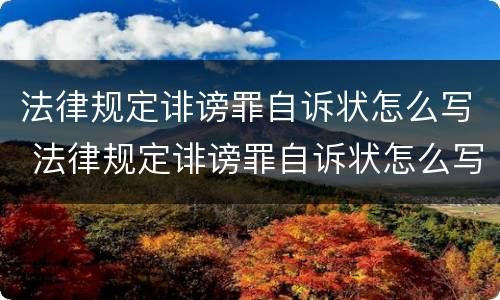 法律规定诽谤罪自诉状怎么写
法律规定诽谤罪自诉状怎么写